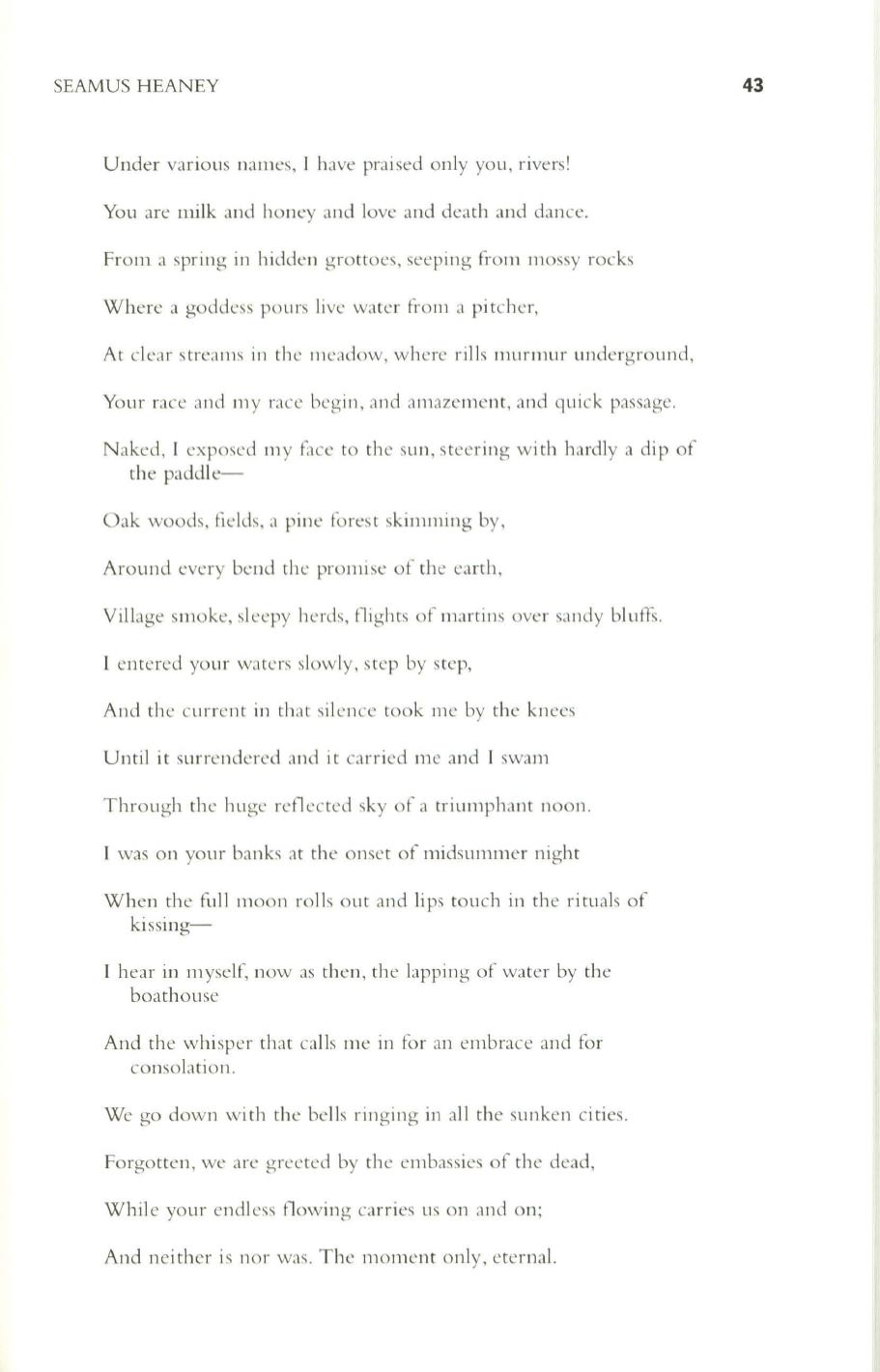 SEAMUS HEANEY 43

Under various names, I have praised only you, rivers!

You are milk and honey and love and death and dance.

From a spring in hidden grottoes, seeping from mossy rocks

Where a goddess pours live water from a pitcher,

At clear streams in the meadow, where rills murmur underground,

Your race and my race begin, and amazement, and quick passage.

Naked, I exposed my face to the sun, steering with hardly a dip of the paddle—

Oak woods, fields, a pine forest skimming by,

Around every bend the promise of the earth,

Village smoke, sleepy herds, flights of martins over sandy bluffs.

I entered your waters slowly, step by step,

And the current in that silence took me by the knees

Until it surrendered and it carried me and I swam

Through the huge reflected sky of a triumphant noon.

I was on your banks at the onset of midsummer night

When the full moon rolls out and lips touch in the rituals of kissing—

I hear in myself, now as then, the lapping of water by the boathouse

And the whisper that calls me in for an embrace and for consolation.

We go down with the bells ringing in all the sunken cities.

Forgotten, we are greeted by the embassies of the dead,

While your endless flowing carries us on and on;

And neither is nor was. The moment only, eternal.